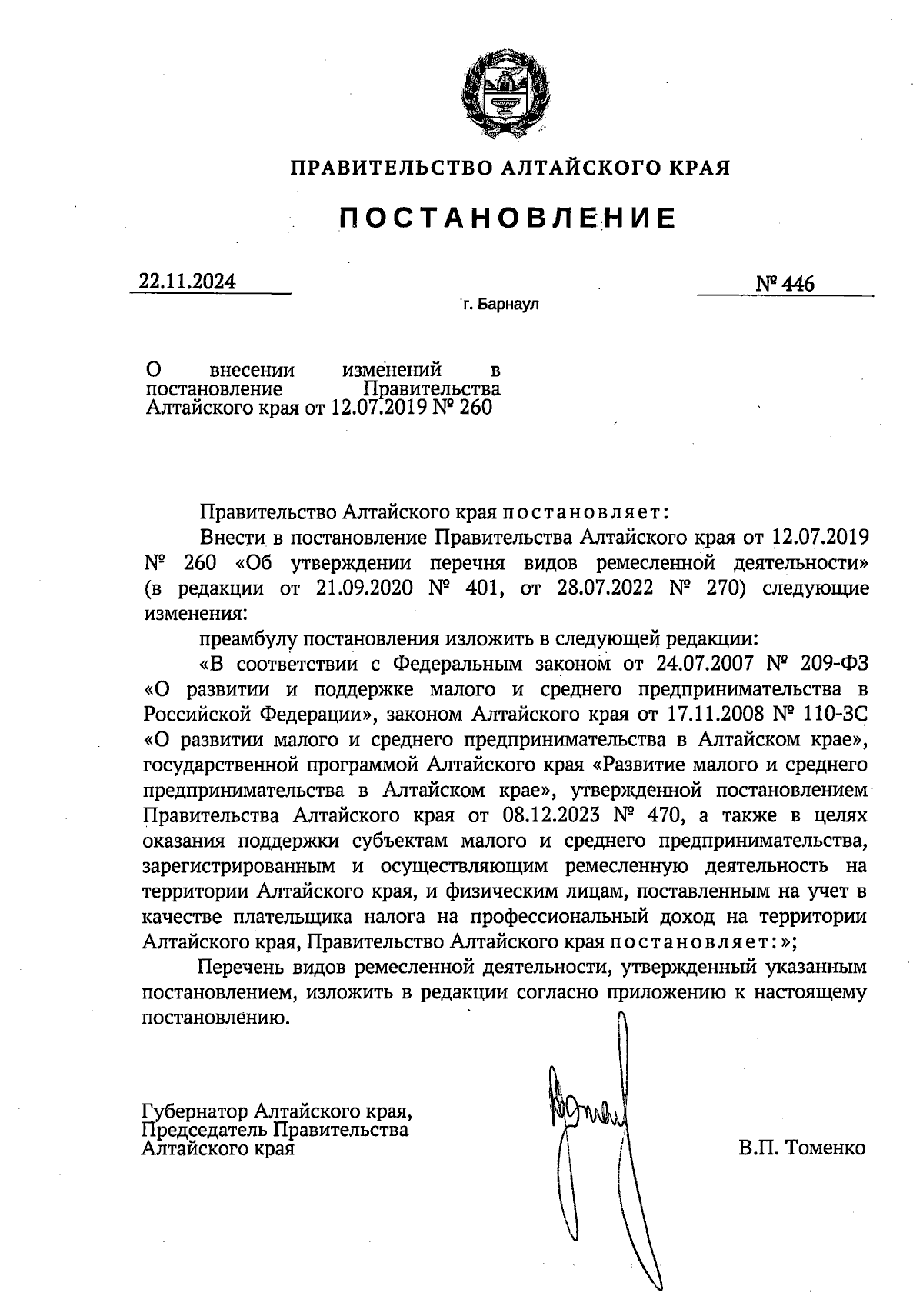 ПРАВИТЕЛЬСТВО АЛТАЙСКОГО КРАЯ

ПОСТАНОВЛЕНИЕ

22.11.2024

№ 446

г. Барнаул

О внесении изменений в постановление Правительства Алтайского края от 12.07.2019 № 260

Правительство Алтайского края постановляет:

Внести в постановление Правительства Алтайского края от 12.07.2019 № 260 «Об утверждении перечня видов ремесленной деятельности» (в редакции от 21.09.2020 № 401, от 28.07.2022 № 270) следующие изменения:

преамбулу постановления изложить в следующей редакции:

«В соответствии с Федеральным законом от 24.07.2007 № 209-ФЗ «О развитии и поддержке малого и среднего предпринимательства в Российской Федерации», законом Алтайского края от 17.11.2008 № 110-ЗС «О развитии малого и среднего предпринимательства в Алтайском крае», государственной программой Алтайского края «Развитие малого и среднего предпринимательства в Алтайском крае», утвержденной постановлением Правительства Алтайского края от 08.12.2023 № 470, а также в целях оказания поддержки субъектам малого и среднего предпринимательства, зарегистрированным и осуществляющим ремесленную деятельность на территории Алтайского края, и физическим лицам, поставленным на учет в качестве плательщика налога на профессиональный доход на территории Алтайского края, Правительство Алтайского края постановляет:»;

Перечень видов ремесленной деятельности, утвержденный указанным постановлением, изложить в редакции согласно приложению к настоящему постановлению.

Губернатор Алтайского края,
Председатель Правительства
Алтайского края

В.П. Томенко